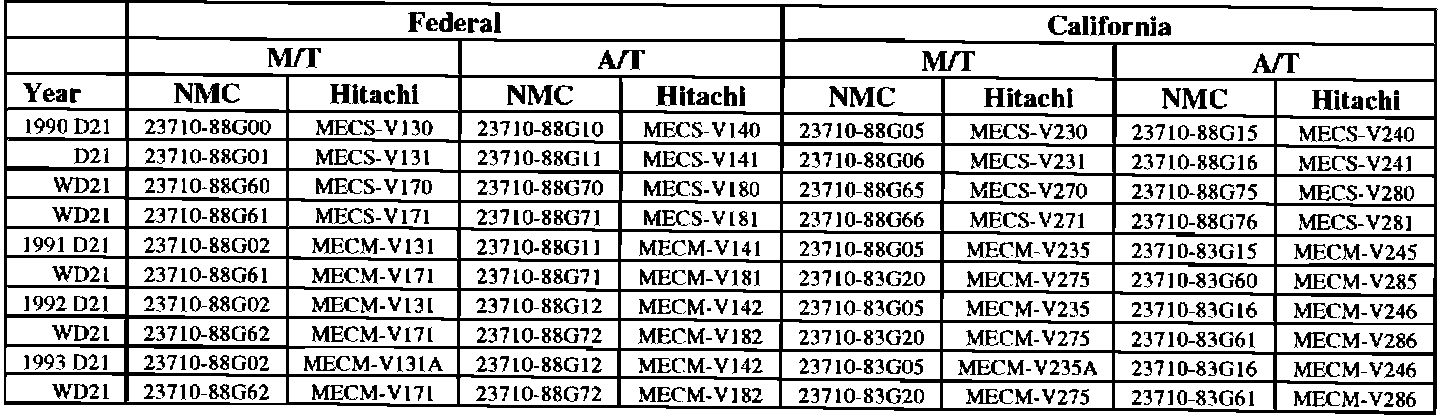 |  | Federal |  |  |  | California |  |  |  |
|---|---|---|---|---|---|---|---|---|
|  | M/T |  | A/T |  | M/T |  | A/T |  |
| Year | NMC | Hitachi | NMC | Hitachi | NMC | Hitachi | NMC | Hitachi |
| 1990 D21 | 23710-88G00 | MECS-V130 | 23710-88G10 | MECS-V140 | 23710-88G05 | MECS-V230 | 23710-88G15 | MECS-V240 |
| D21 | 23710-88G01 | MECS-V131 | 23710-88G11 | MECS-V141 | 23710-88G06 | MECS-V231 | 23710-88G16 | MECS-V241 |
| WD21 | 23710-88G60 | MECS-V170 | 23710-88G70 | MECS-V180 | 23710-88G65 | MECS-V270 | 23710-88G75 | MECS-V280 |
| WD21 | 23710-88G61 | MECS-V171 | 23710-88G71 | MECS-V181 | 23710-88G66 | MECS-V271 | 23710-88G76 | MECS-V281 |
| 1991 D21 | 23710-88G02 | MECM-V131 | 23710-88G11 | MECM-V141 | 23710-88G05 | MECM-V235 | 23710-83G15 | MECM-V245 |
| WD21 | 23710-88G61 | MECM-V171 | 23710-88G71 | MECM-V181 | 23710-83G20 | MECM-V275 | 23710-83G60 | MECM-V285 |
| 1992 D21 | 23710-88G02 | MECM-V131 | 23710-88G12 | MECM-V142 | 23710-83G05 | MECM-V235 | 23710-83G16 | MECM-V246 |
| WD21 | 23710-88G62 | MECM-V171 | 23710-88G72 | MECM-V182 | 23710-83G20 | MECM-V275 | 23710-83G61 | MECM-V286 |
| 1993 D21 | 23710-88G02 | MECM-V131A | 23710-88G12 | MECM-V142 | 23710-83G05 | MECM-V235A | 23710-83G16 | MECM-V246 |
| WD21 | 23710-88G62 | MECM-V171 | 23710-88G72 | MECM-V182 | 23710-83G20 | MECM-V275 | 23710-83G61 | MECM-V286 |